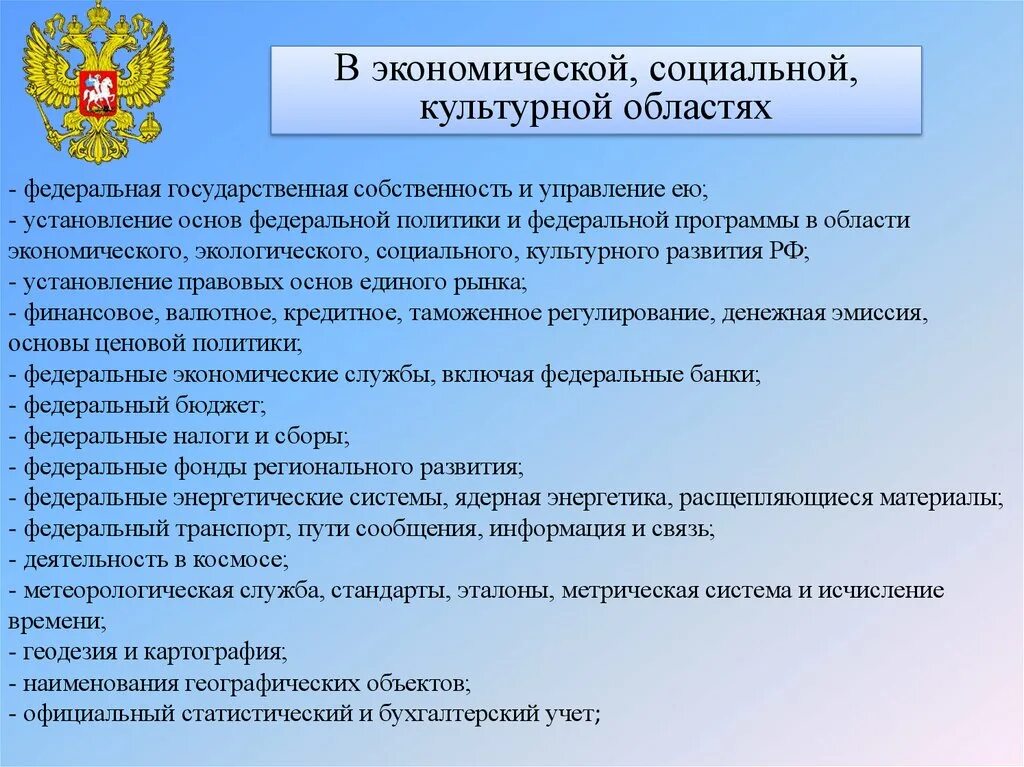 В экономической, социальной, культурной областях

- федеральная государственная собственность и управление ею;
- установление основ федеральной политики и федеральной программы в области экономического, экологического, социального, культурного развития РФ;
- установление правовых основ единого рынка;
- финансовое, валютное, кредитное, таможенное регулирование, денежная эмиссия, основы ценовой политики;
- федеральные экономические службы, включая федеральные банки;
- федеральный бюджет;
- федеральные налоги и сборы;
- федеральные фонды регионального развития;
- федеральные энергетические системы, ядерная энергетика, расщепляющиеся материалы;
- федеральный транспорт, пути сообщения, информация и связь;
- деятельность в космосе;
- метеорологическая служба, стандарты, эталоны, метрическая система и исчисление времени;
- геодезия и картография;
- наименования географических объектов;
- официальный статистический и бухгалтерский учет;